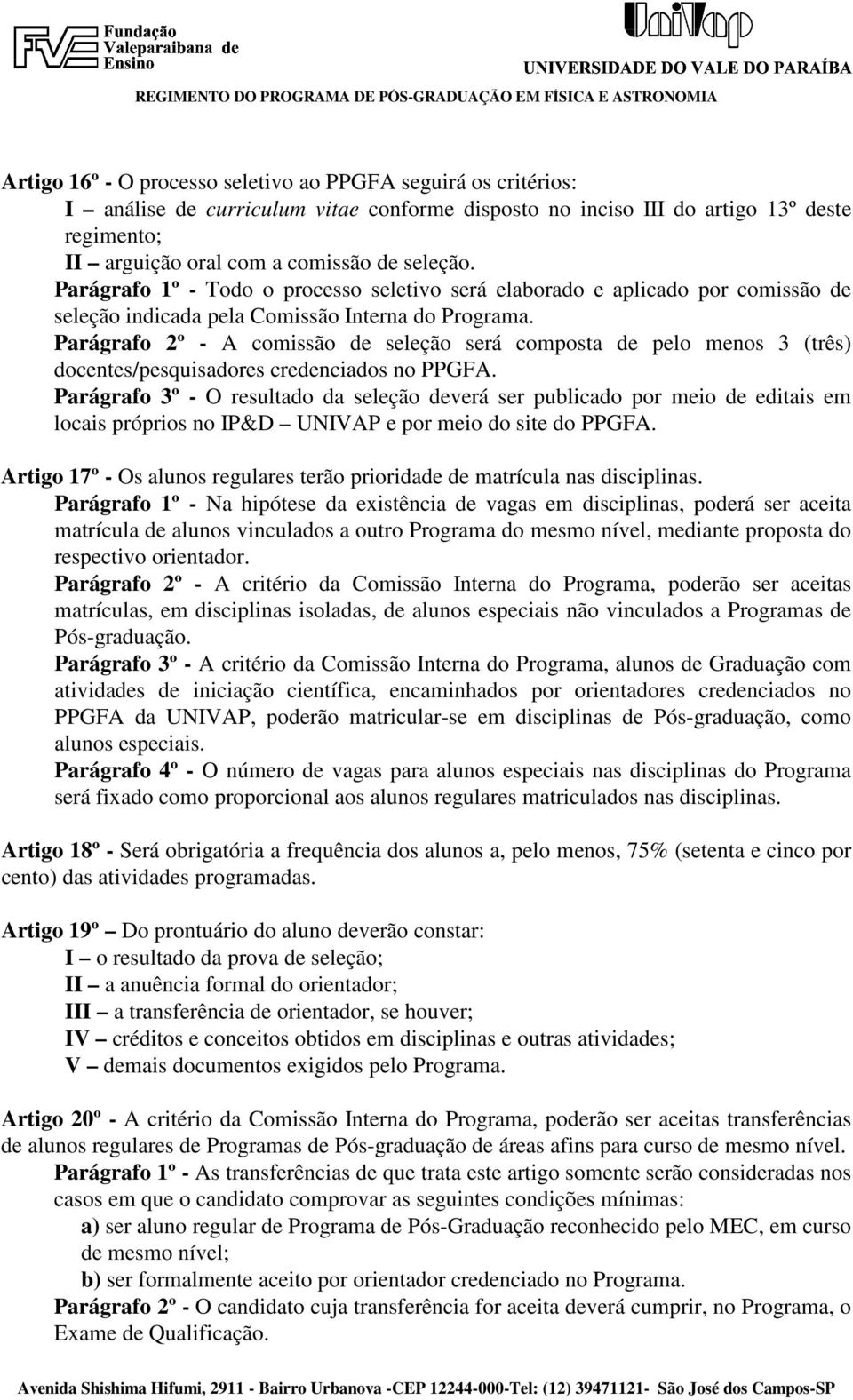 FVE Fundação Valeparaibana de Ensino

UniVap
UNIVERSIDADE DO VALE DO PARAÍBA

REGIMENTO DO PROGRAMA DE PÓS-GRADUAÇÃO EM FÍSICA E ASTRONOMIA

Artigo 16º - O processo seletivo ao PPGFA seguirá os critérios:
I – análise de curriculum vitae conforme disposto no inciso III do artigo 13º deste regimento;
II – arguição oral com a comissão de seleção.
Parágrafo 1º - Todo o processo seletivo será elaborado e aplicado por comissão de seleção indicada pela Comissão Interna do Programa.
Parágrafo 2º - A comissão de seleção será composta de pelo menos 3 (três) docentes/pesquisadores credenciados no PPGFA.
Parágrafo 3º - O resultado da seleção deverá ser publicado por meio de editais em locais próprios no IP&D – UNIVAP e por meio do site do PPGFA.

Artigo 17º - Os alunos regulares terão prioridade de matrícula nas disciplinas.
Parágrafo 1º - Na hipótese da existência de vagas em disciplinas, poderá ser aceita matrícula de alunos vinculados a outro Programa do mesmo nível, mediante proposta do respectivo orientador.
Parágrafo 2º - A critério da Comissão Interna do Programa, poderão ser aceitas matrículas, em disciplinas isoladas, de alunos especiais não vinculados a Programas de Pós-graduação.
Parágrafo 3º - A critério da Comissão Interna do Programa, alunos de Graduação com atividades de iniciação científica, encaminhados por orientadores credenciados no PPGFA da UNIVAP, poderão matricular-se em disciplinas de Pós-graduação, como alunos especiais.
Parágrafo 4º - O número de vagas para alunos especiais nas disciplinas do Programa será fixado como proporcional aos alunos regulares matriculados nas disciplinas.

Artigo 18º - Será obrigatória a frequência dos alunos a, pelo menos, 75% (setenta e cinco por cento) das atividades programadas.

Artigo 19º – Do prontuário do aluno deverão constar:
I – o resultado da prova de seleção;
II – a anuência formal do orientador;
III – a transferência de orientador, se houver;
IV – créditos e conceitos obtidos em disciplinas e outras atividades;
V – demais documentos exigidos pelo Programa.

Artigo 20º - A critério da Comissão Interna do Programa, poderão ser aceitas transferências de alunos regulares de Programas de Pós-graduação de áreas afins para curso de mesmo nível.
Parágrafo 1º - As transferências de que trata este artigo somente serão consideradas nos casos em que o candidato comprovar as seguintes condições mínimas:
a) ser aluno regular de Programa de Pós-Graduação reconhecido pelo MEC, em curso de mesmo nível;
b) ser formalmente aceito por orientador credenciado no Programa.
Parágrafo 2º - O candidato cuja transferência for aceita deverá cumprir, no Programa, o Exame de Qualificação.

Avenida Shishima Hifumi, 2911 - Bairro Urbanova -CEP 12244-000-Tel: (12) 39471121- São José dos Campos-SP